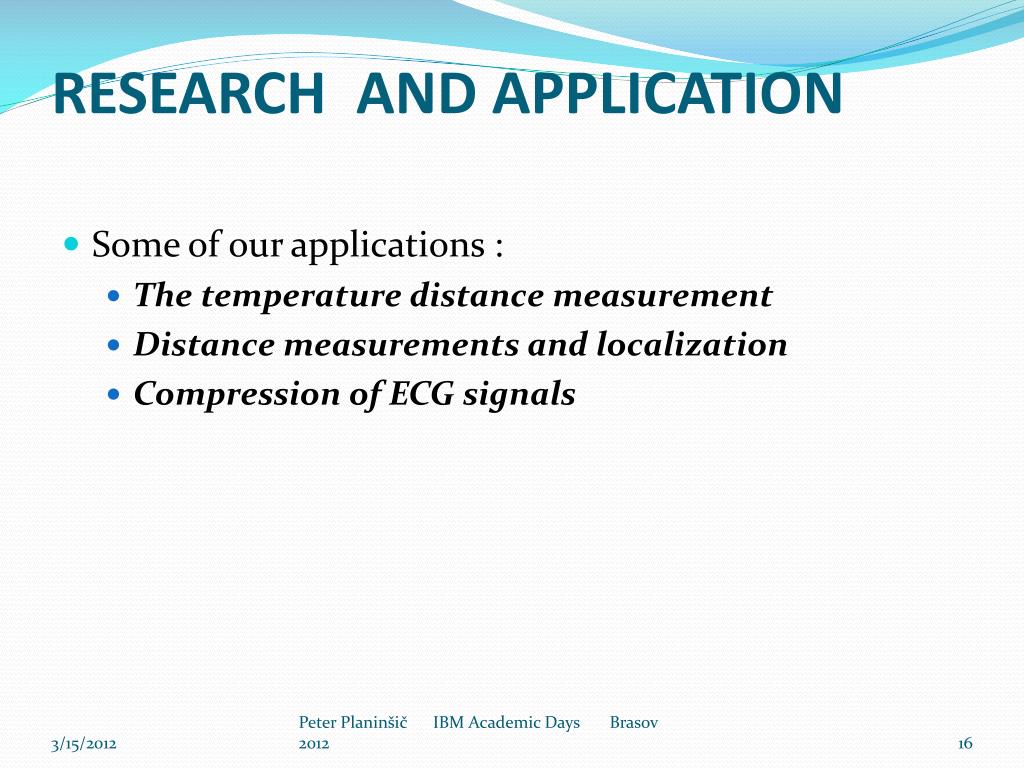 RESEARCH  AND APPLICATION

Some of our applications :

The temperature distance measurement

Distance measurements and localization

Compression of ECG signals

3/15/2012

Peter Planinšič     IBM Academic Days     Brasov 2012

16